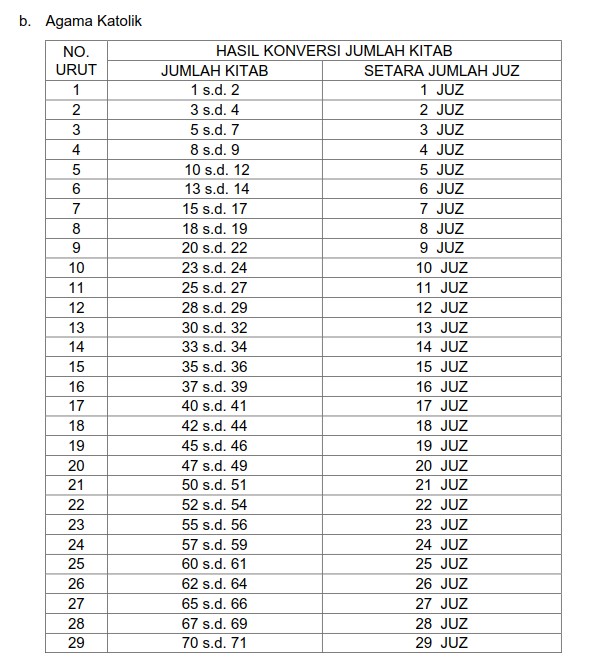 b. Agama Katolik

| NO. URUT | HASIL KONVERSI JUMLAH KITAB | |
|---|---|---|
| | JUMLAH KITAB | SETARA JUMLAH JUZ |
| 1 | 1 s.d. 2 | 1 JUZ |
| 2 | 3 s.d. 4 | 2 JUZ |
| 3 | 5 s.d. 7 | 3 JUZ |
| 4 | 8 s.d. 9 | 4 JUZ |
| 5 | 10 s.d. 12 | 5 JUZ |
| 6 | 13 s.d. 14 | 6 JUZ |
| 7 | 15 s.d. 17 | 7 JUZ |
| 8 | 18 s.d. 19 | 8 JUZ |
| 9 | 20 s.d. 22 | 9 JUZ |
| 10 | 23 s.d. 24 | 10 JUZ |
| 11 | 25 s.d. 27 | 11 JUZ |
| 12 | 28 s.d. 29 | 12 JUZ |
| 13 | 30 s.d. 32 | 13 JUZ |
| 14 | 33 s.d. 34 | 14 JUZ |
| 15 | 35 s.d. 36 | 15 JUZ |
| 16 | 37 s.d. 39 | 16 JUZ |
| 17 | 40 s.d. 41 | 17 JUZ |
| 18 | 42 s.d. 44 | 18 JUZ |
| 19 | 45 s.d. 46 | 19 JUZ |
| 20 | 47 s.d. 49 | 20 JUZ |
| 21 | 50 s.d. 51 | 21 JUZ |
| 22 | 52 s.d. 54 | 22 JUZ |
| 23 | 55 s.d. 56 | 23 JUZ |
| 24 | 57 s.d. 59 | 24 JUZ |
| 25 | 60 s.d. 61 | 25 JUZ |
| 26 | 62 s.d. 64 | 26 JUZ |
| 27 | 65 s.d. 66 | 27 JUZ |
| 28 | 67 s.d. 69 | 28 JUZ |
| 29 | 70 s.d. 71 | 29 JUZ |